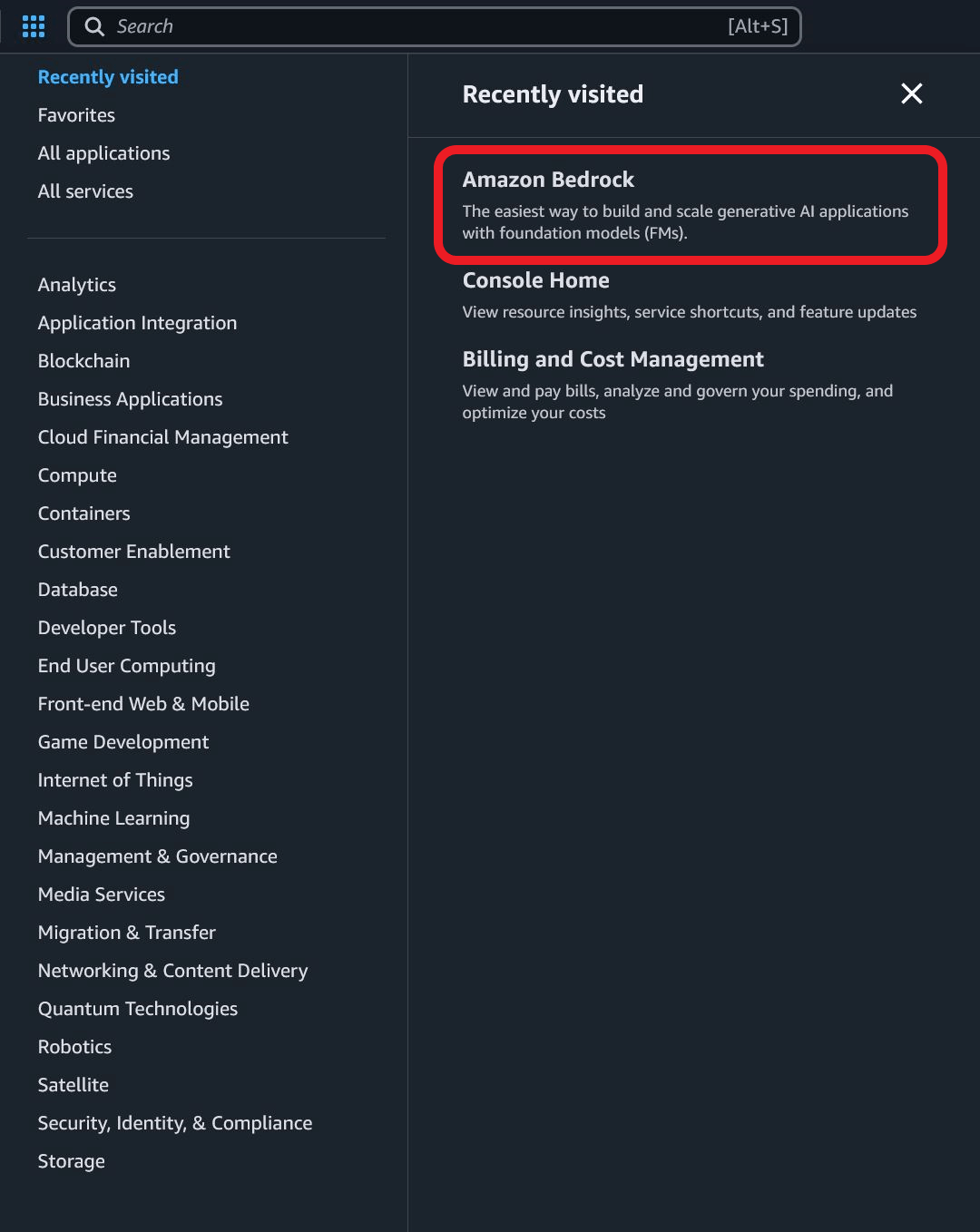 Search [Alt+S]

Recently visited
Favorites
All applications
All services

Analytics
Application Integration
Blockchain
Business Applications
Cloud Financial Management
Compute
Containers
Customer Enablement
Database
Developer Tools
End User Computing
Front-end Web & Mobile
Game Development
Internet of Things
Machine Learning
Management & Governance
Media Services
Migration & Transfer
Networking & Content Delivery
Quantum Technologies
Robotics
Satellite
Security, Identity, & Compliance
Storage

Recently visited

Amazon Bedrock
The easiest way to build and scale generative AI applications with foundation models (FMs).

Console Home
View resource insights, service shortcuts, and feature updates

Billing and Cost Management
View and pay bills, analyze and govern your spending, and optimize your costs